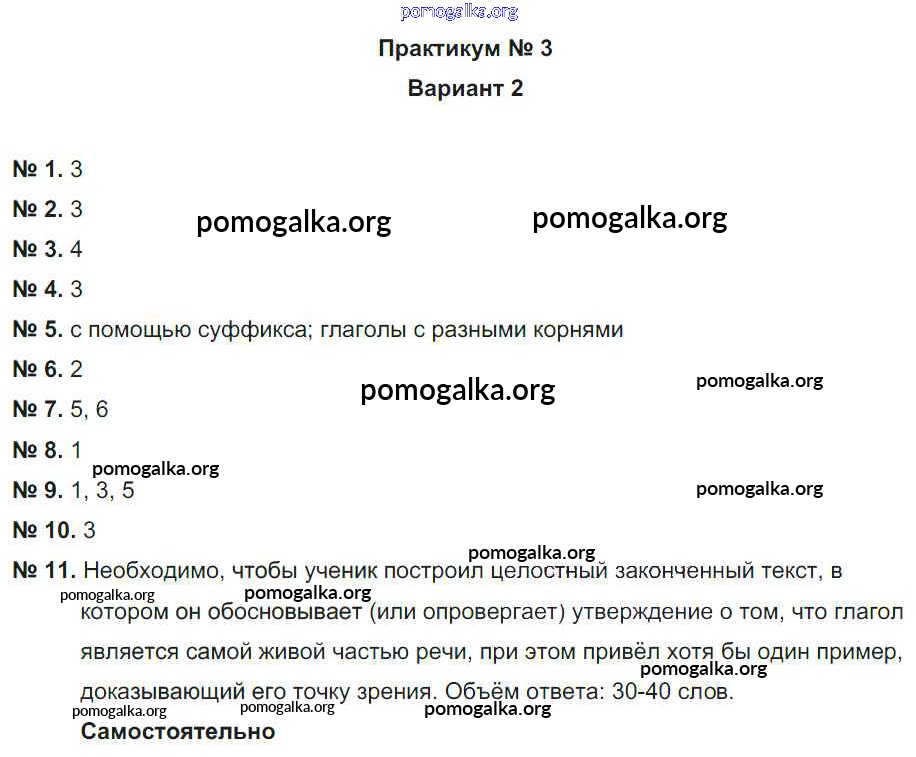 pomogalka.org

Практикум № 3

Вариант 2

№ 1. 3

№ 2. 3

pomogalka.org pomogalka.org

№ 3. 4

№ 4. 3

№ 5. с помощью суффикса; глаголы с разными корнями

№ 6. 2

pomogalka.org pomogalka.org

№ 7. 5, 6

№ 8. 1

pomogalka.org

№ 9. 1, 3, 5

pomogalka.org

№ 10. 3

pomogalka.org

№ 11. Необходимо, чтобы ученик построил целостный законченный текст, в котором он обосновывает (или опровергает) утверждение о том, что глагол является самой живой частью речи, при этом привёл хотя бы один пример, доказывающий его точку зрения. Объём ответа: 30-40 слов.

pomogalka.org pomogalka.org pomogalka.org pomogalka.org pomogalka.org pomogalka.org

Самостоятельно